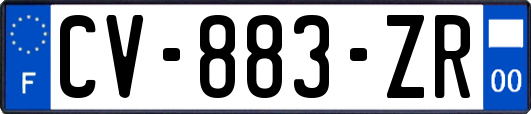 F
CV-883-ZR
00